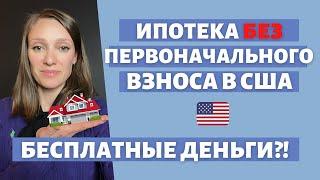 ИПОТЕКА БЕЗ ПЕРВОНАЧАЛЬНОГО ВЗНОСА В США

БЕСПЛАТНЫЕ ДЕНЬГИ?!